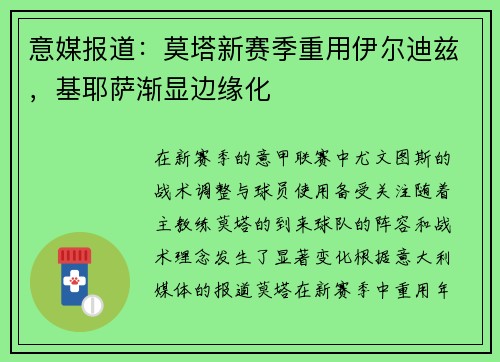 意媒报道：莫塔新赛季重用伊尔迪兹，基耶萨渐显边缘化

在新赛季的意甲联赛中尤文图斯的战术调整与球员使用备受关注随着主教练莫塔的到来球队的阵容和战术理念发生了显著变化根据意大利媒体的报道莫塔在新赛季中重用年